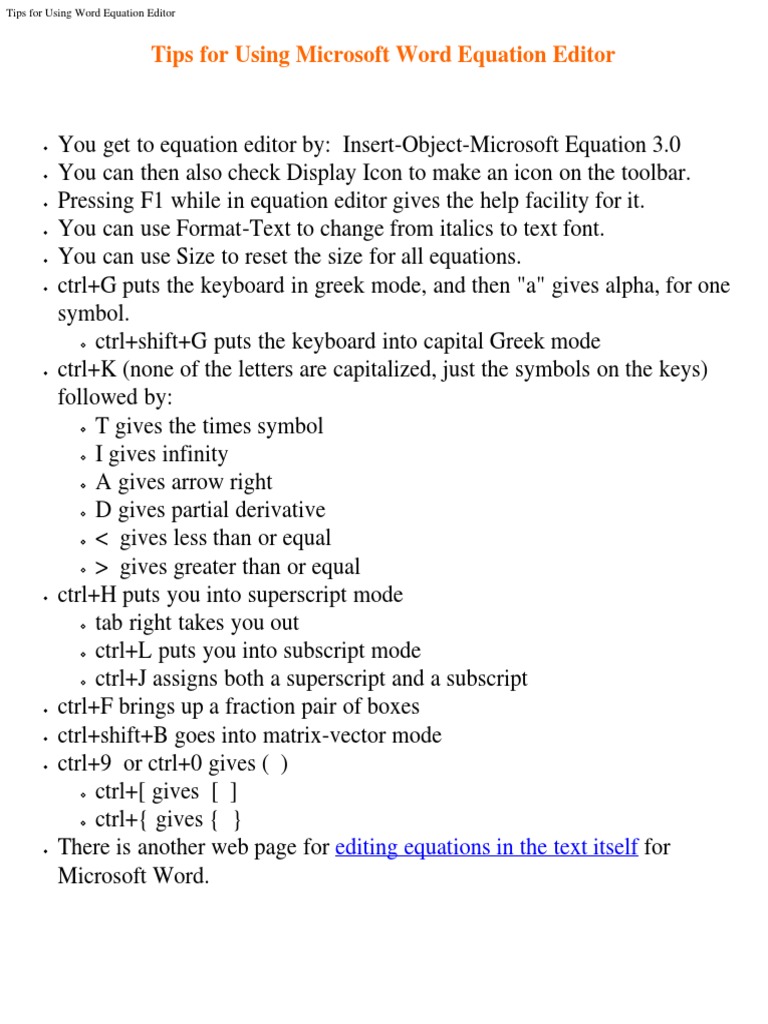 Tips for Using Word Equation Editor

Tips for Using Microsoft Word Equation Editor

- You get to equation editor by: Insert-Object-Microsoft Equation 3.0
- You can then also check Display Icon to make an icon on the toolbar.
- Pressing F1 while in equation editor gives the help facility for it.
- You can use Format-Text to change from italics to text font.
- You can use Size to reset the size for all equations.
- ctrl+G puts the keyboard in greek mode, and then "a" gives alpha, for one symbol.
  - ctrl+shift+G puts the keyboard into capital Greek mode
- ctrl+K (none of the letters are capitalized, just the symbols on the keys) followed by:
  - T gives the times symbol
  - I gives infinity
  - A gives arrow right
  - D gives partial derivative
  - < gives less than or equal
  - > gives greater than or equal
- ctrl+H puts you into superscript mode
  - tab right takes you out
  - ctrl+L puts you into subscript mode
  - ctrl+J assigns both a superscript and a subscript
- ctrl+F brings up a fraction pair of boxes
- ctrl+shift+B goes into matrix-vector mode
- ctrl+9 or ctrl+0 gives ( )
  - ctrl+[ gives [ ]
  - ctrl+{ gives { }
- There is another web page for editing equations in the text itself for Microsoft Word.